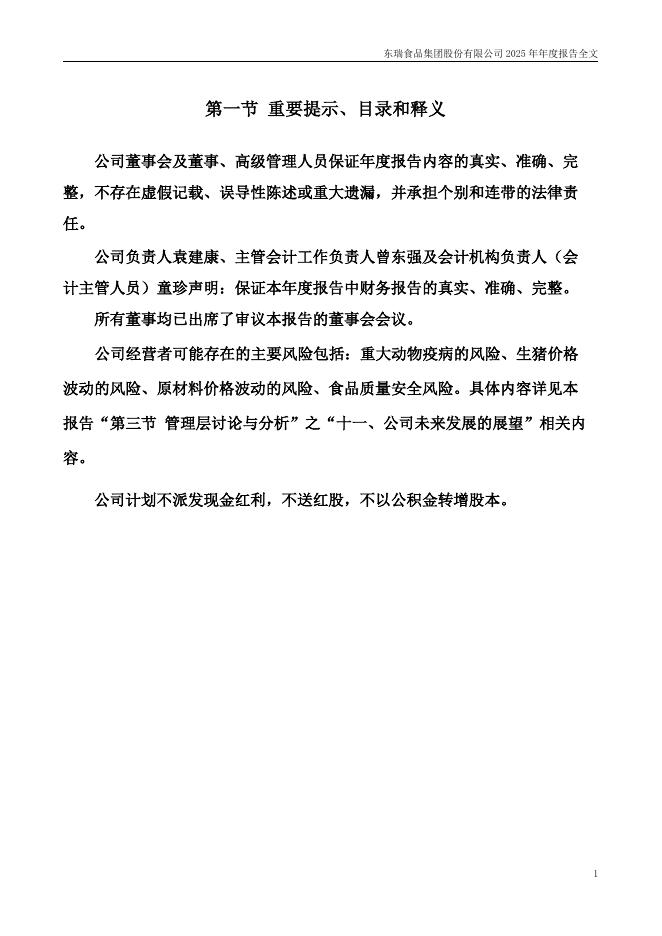 东瑞食品集团股份有限公司 2025 年年度报告全文

第一节 重要提示、目录和释义

公司董事会及董事、高级管理人员保证年度报告内容的真实、准确、完整，不存在虚假记载、误导性陈述或重大遗漏，并承担个别和连带的法律责任。

公司负责人袁建康、主管会计工作负责人曾东强及会计机构负责人（会计主管人员）童珍声明：保证本年度报告中财务报告的真实、准确、完整。

所有董事均已出席了审议本报告的董事会会议。

公司经营者可能存在的主要风险包括：重大动物疫病的风险、生猪价格波动的风险、原材料价格波动的风险、食品质量安全风险。具体内容详见本报告“第三节 管理层讨论与分析”之“十一、公司未来发展的展望”相关内容。

公司计划不派发现金红利，不送红股，不以公积金转增股本。

1